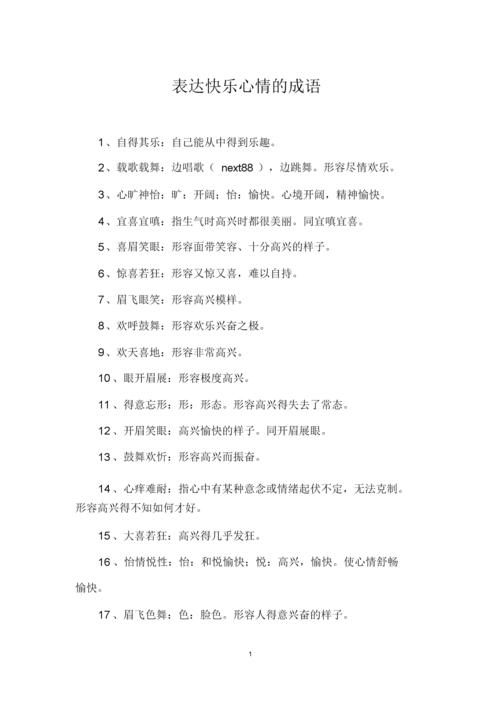 表达快乐心情的成语

1、自得其乐：自己能从中得到乐趣。

2、载歌载舞：边唱歌（next88），边跳舞。形容尽情欢乐。

3、心旷神怡：旷：开阔；怡：愉快。心境开阔，精神愉快。

4、宜喜宜嗔：指生气时高兴时都很美丽。同宜嗔宜喜。

5、喜眉笑眼：形容面带笑容、十分高兴的样子。

6、惊喜若狂：形容又惊又喜，难以自持。

7、眉飞眼笑：形容高兴模样。

8、欢呼鼓舞：形容欢乐兴奋之极。

9、欢天喜地：形容非常高兴。

10、眼开眉展：形容极度高兴。

11、得意忘形：形：形态。形容高兴得失去了常态。

12、开眉笑眼：高兴愉快的样子。同开眉展眼。

13、鼓舞欢忻：形容高兴而振奋。

14、心痒难耐：指心中有某种意念或情绪起伏不定，无法克制。形容高兴得不知如何才好。

15、大喜若狂：高兴得几乎发狂。

16、怡情悦性：怡：和悦愉快；悦：高兴，愉快。使心情舒畅愉快。

17、眉飞色舞：色：脸色。形容人得意兴奋的样子。

1